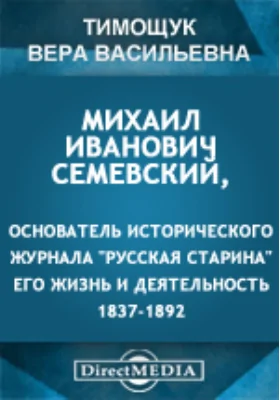 ТИМОЩУК
ВЕРА ВАСИЛЬЕВНА

МИХАИЛ ИВАНОВИЧ СЕМЕВСКИЙ,

ОСНОВАТЕЛЬ ИСТОРИЧЕСКОГО ЖУРНАЛА "РУССКАЯ СТАРИНА" ЕГО ЖИЗНЬ И ДЕЯТЕЛЬНОСТЬ 1837-1892

DirectMEDIA